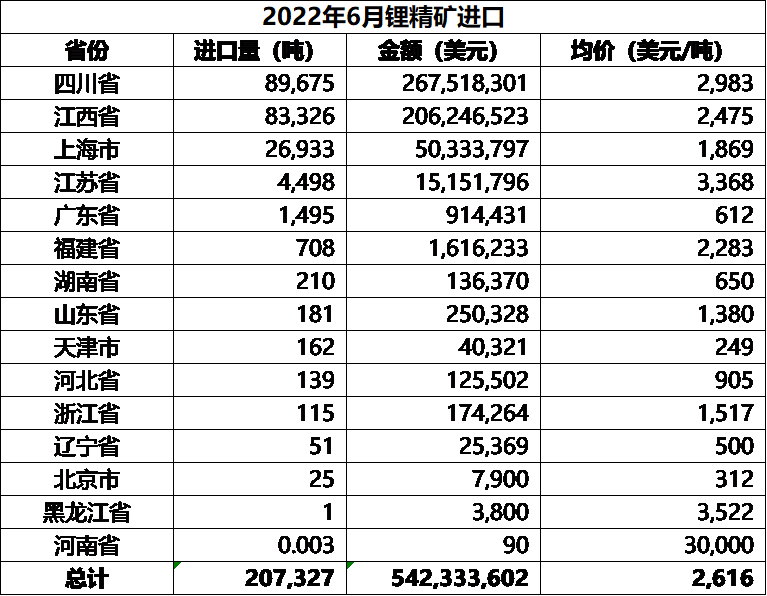 2022年6月锂精矿进口

| 省份 | 进口量（吨） | 金额（美元） | 均价（美元/吨） |
|---|---|---|---|
| 四川省 | 89,675 | 267,518,301 | 2,983 |
| 江西省 | 83,326 | 206,246,523 | 2,475 |
| 上海市 | 26,933 | 50,333,797 | 1,869 |
| 江苏省 | 4,498 | 15,151,796 | 3,368 |
| 广东省 | 1,495 | 914,431 | 612 |
| 福建省 | 708 | 1,616,233 | 2,283 |
| 湖南省 | 210 | 136,370 | 650 |
| 山东省 | 181 | 250,328 | 1,380 |
| 天津市 | 162 | 40,321 | 249 |
| 河北省 | 139 | 125,502 | 905 |
| 浙江省 | 115 | 174,264 | 1,517 |
| 辽宁省 | 51 | 25,369 | 500 |
| 北京市 | 25 | 7,900 | 312 |
| 黑龙江省 | 1 | 3,800 | 3,522 |
| 河南省 | 0.003 | 90 | 30,000 |
| 总计 | 207,327 | 542,333,602 | 2,616 |